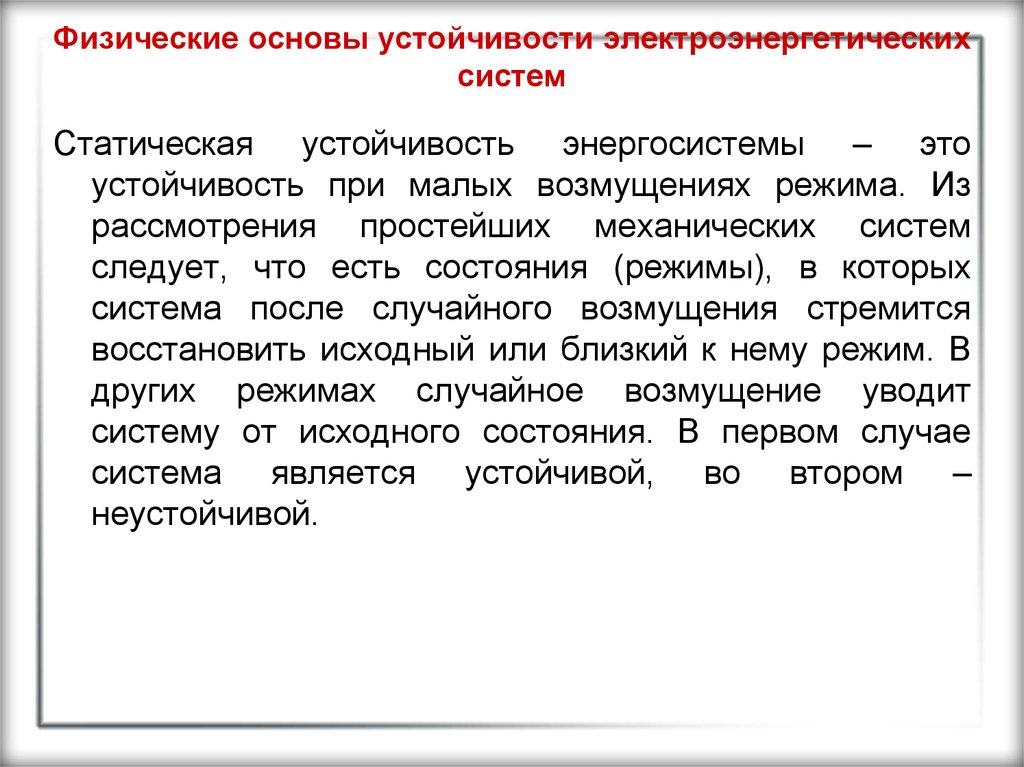 Физические основы устойчивости электроэнергетических систем

Статическая устойчивость энергосистемы – это устойчивость при малых возмущениях режима. Из рассмотрения простейших механических систем следует, что есть состояния (режимы), в которых система после случайного возмущения стремится восстановить исходный или близкий к нему режим. В других режимах случайное возмущение уводит систему от исходного состояния. В первом случае система является устойчивой, во втором – неустойчивой.